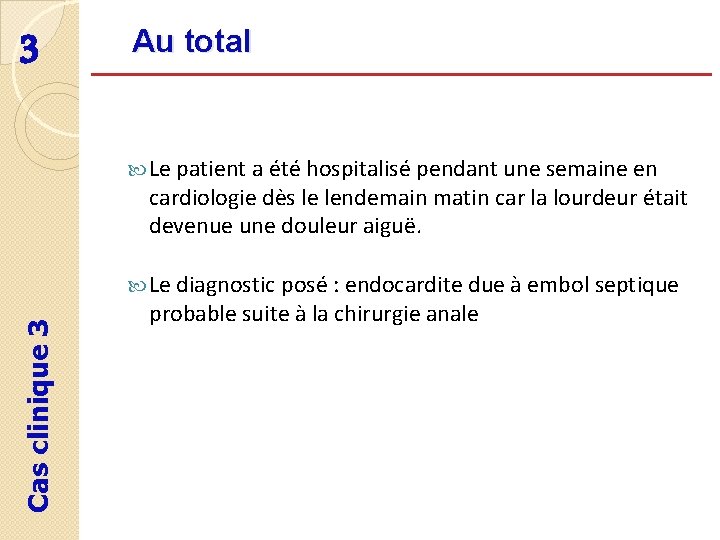 3

Au total

Le patient a été hospitalisé pendant une semaine en cardiologie dès le lendemain matin car la lourdeur était devenue une douleur aiguë.

Le diagnostic posé : endocardite due à embol septique probable suite à la chirurgie anale

Cas clinique 3